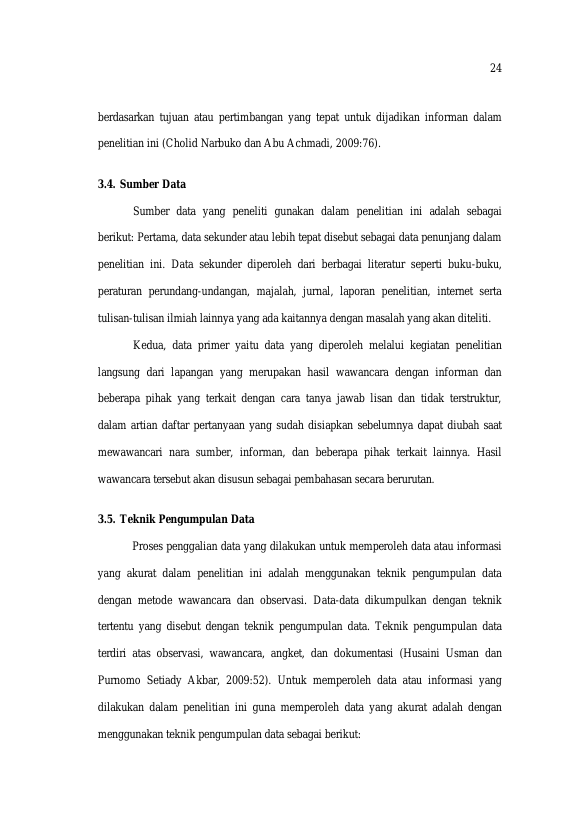 24

berdasarkan tujuan atau pertimbangan yang tepat untuk dijadikan informan dalam penelitian ini (Cholid Narbuko dan Abu Achmadi, 2009:76).

3.4. Sumber Data

Sumber data yang peneliti gunakan dalam penelitian ini adalah sebagai berikut: Pertama, data sekunder atau lebih tepat disebut sebagai data penunjang dalam penelitian ini. Data sekunder diperoleh dari berbagai literatur seperti buku-buku, peraturan perundang-undangan, majalah, jurnal, laporan penelitian, internet serta tulisan-tulisan ilmiah lainnya yang ada kaitannya dengan masalah yang akan diteliti.

Kedua, data primer yaitu data yang diperoleh melalui kegiatan penelitian langsung dari lapangan yang merupakan hasil wawancara dengan informan dan beberapa pihak yang terkait dengan cara tanya jawab lisan dan tidak terstruktur, dalam artian daftar pertanyaan yang sudah disiapkan sebelumnya dapat diubah saat mewawancari nara sumber, informan, dan beberapa pihak terkait lainnya. Hasil wawancara tersebut akan disusun sebagai pembahasan secara berurutan.

3.5. Teknik Pengumpulan Data

Proses penggalian data yang dilakukan untuk memperoleh data atau informasi yang akurat dalam penelitian ini adalah menggunakan teknik pengumpulan data dengan metode wawancara dan observasi. Data-data dikumpulkan dengan teknik tertentu yang disebut dengan teknik pengumpulan data. Teknik pengumpulan data terdiri atas observasi, wawancara, angket, dan dokumentasi (Husaini Usman dan Purnomo Setiady Akbar, 2009:52). Untuk memperoleh data atau informasi yang dilakukan dalam penelitian ini guna memperoleh data yang akurat adalah dengan menggunakan teknik pengumpulan data sebagai berikut: